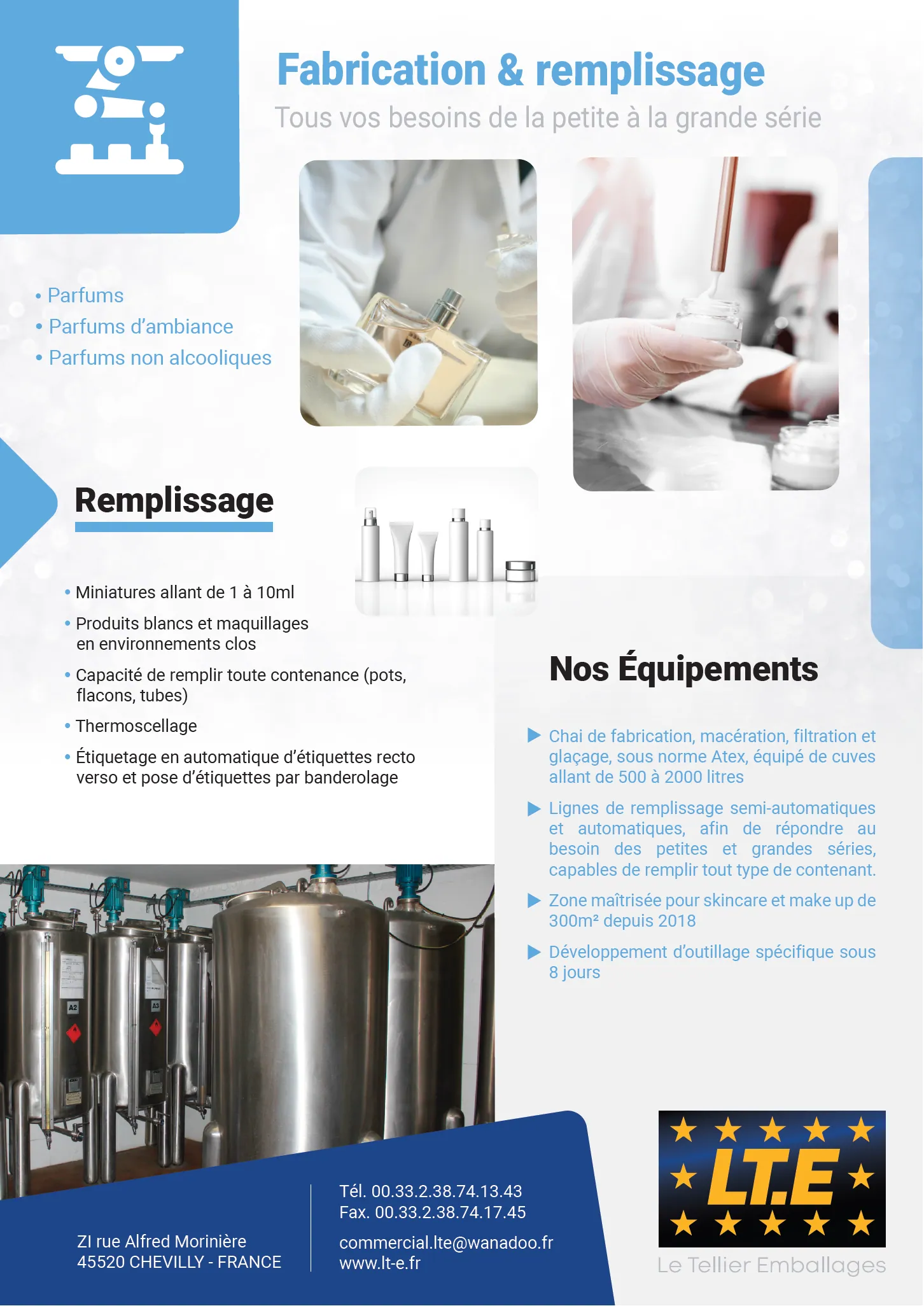 Fabrication & remplissage

Tous vos besoins de la petite à la grande série

• Parfums
• Parfums d'ambiance
• Parfums non alcooliques

Remplissage

• Miniatures allant de 1 à 10ml
• Produits blancs et maquillages en environnements clos
• Capacité de remplir toute contenance (pots, flacons, tubes)
• Thermoscellage
• Étiquetage en automatique d'étiquettes recto verso et pose d'étiquettes par banderolage

Nos Équipements

▶ Chai de fabrication, macération, filtration et glaçage, sous norme Atex, équipé de cuves allant de 500 à 2000 litres

▶ Lignes de remplissage semi-automatiques et automatiques, afin de répondre au besoin des petites et grandes séries, capables de remplir tout type de contenant.

▶ Zone maîtrisée pour skincare et make up de 300m² depuis 2018

▶ Développement d'outillage spécifique sous 8 jours

A2

A3

ZI rue Alfred Morinière
45520 CHEVILLY - FRANCE

Tél. 00.33.2.38.74.13.43
Fax. 00.33.2.38.74.17.45

commercial.lte@wanadoo.fr
www.lt-e.fr

LT.E

Le Tellier Emballages